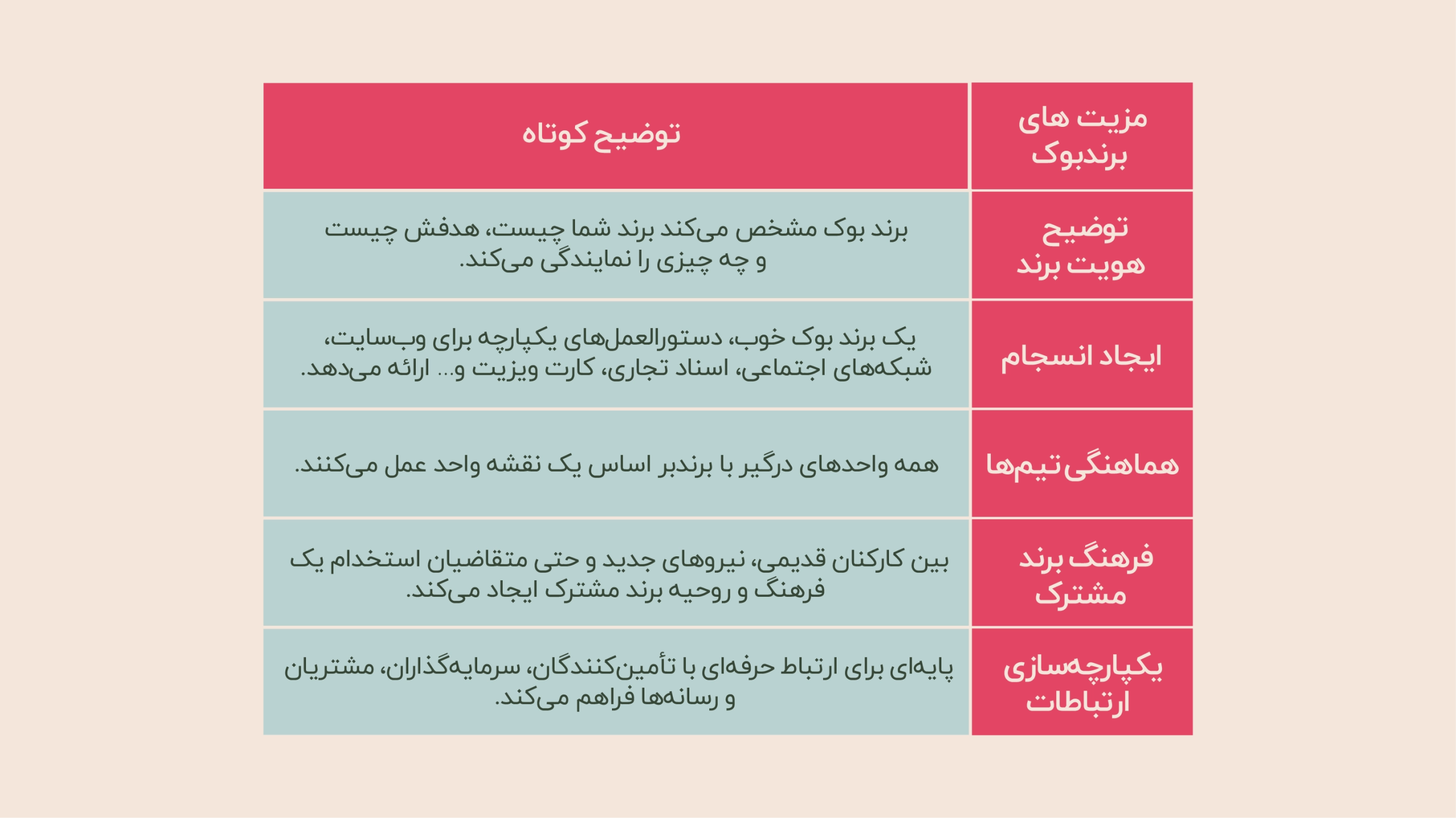 | مزیت های برندبوک | توضیح کوتاه |
|---|---|
| توضیح هویت برند | برند بوک مشخص می‌کند برند شما چیست، هدفش چیست و چه چیزی را نمایندگی می‌کند. |
| ایجاد انسجام | یک برند بوک خوب، دستورالعمل‌های یکپارچه برای وب‌سایت، شبکه‌های اجتماعی، اسناد تجاری، کارت ویزیت و... ارائه می‌دهد. |
| هماهنگی تیم‌ها | همه واحدهای درگیر با برندبر اساس یک نقشه واحد عمل می‌کنند. |
| فرهنگ برند مشترک | بین کارکنان قدیمی، نیروهای جدید و حتی متقاضیان استخدام یک فرهنگ و روحیه برند مشترک ایجاد می‌کند. |
| یکپارچه‌سازی ارتباطات | پایه‌ای برای ارتباط حرفه‌ای با تأمین‌کنندگان، سرمایه‌گذاران، مشتریان و رسانه‌ها فراهم می‌کند. |